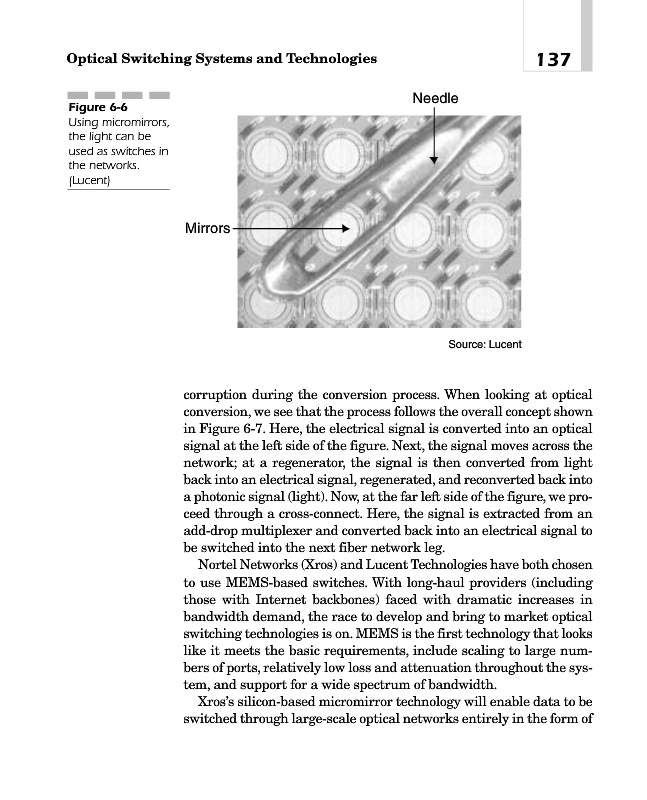 Optical Switching Systems and Technologies

137

Figure 6-6
Using micromirrors, the light can be used as switches in the networks. (Lucent)

Needle

Mirrors

Source: Lucent

corruption during the conversion process. When looking at optical conversion, we see that the process follows the overall concept shown in Figure 6-7. Here, the electrical signal is converted into an optical signal at the left side of the figure. Next, the signal moves across the network; at a regenerator, the signal is then converted from light back into an electrical signal, regenerated, and reconverted back into a photonic signal (light). Now, at the far left side of the figure, we proceed through a cross-connect. Here, the signal is extracted from an add-drop multiplexer and converted back into an electrical signal to be switched into the next fiber network leg.

Nortel Networks (Xros) and Lucent Technologies have both chosen to use MEMS-based switches. With long-haul providers (including those with Internet backbones) faced with dramatic increases in bandwidth demand, the race to develop and bring to market optical switching technologies is on. MEMS is the first technology that looks like it meets the basic requirements, include scaling to large numbers of ports, relatively low loss and attenuation throughout the system, and support for a wide spectrum of bandwidth.

Xros's silicon-based micromirror technology will enable data to be switched through large-scale optical networks entirely in the form of